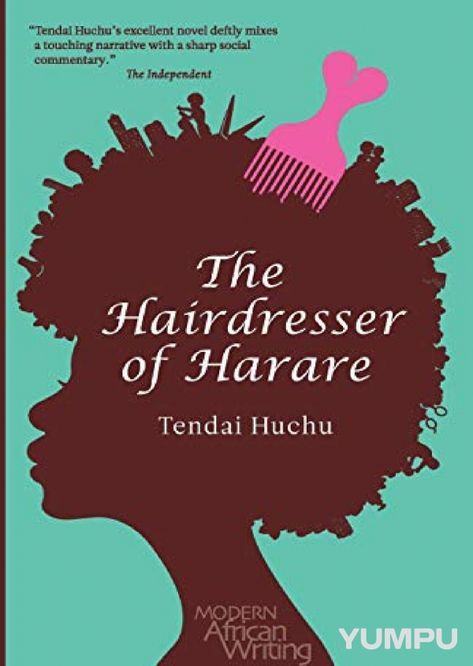 "Tendai Huchu's excellent novel deftly mixes a touching narrative with a sharp social commentary."
The Independent

The Hairdresser of Harare

Tendai Huchu

MODERN African Writing

YUMPU